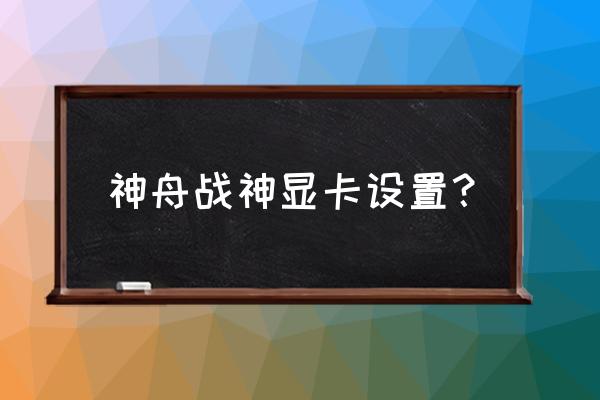 神舟战神显卡设置？